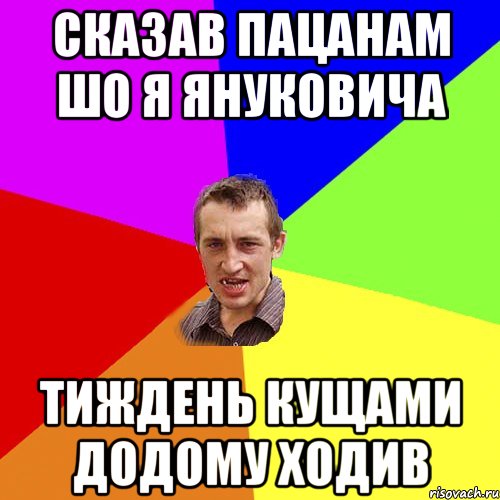 СКАЗАВ ПАЦАНАМ ШО Я ЯНУКОВИЧА

ТИЖДЕНЬ КУЩАМИ ДОДОМУ ХОДИВ

risovach.ru